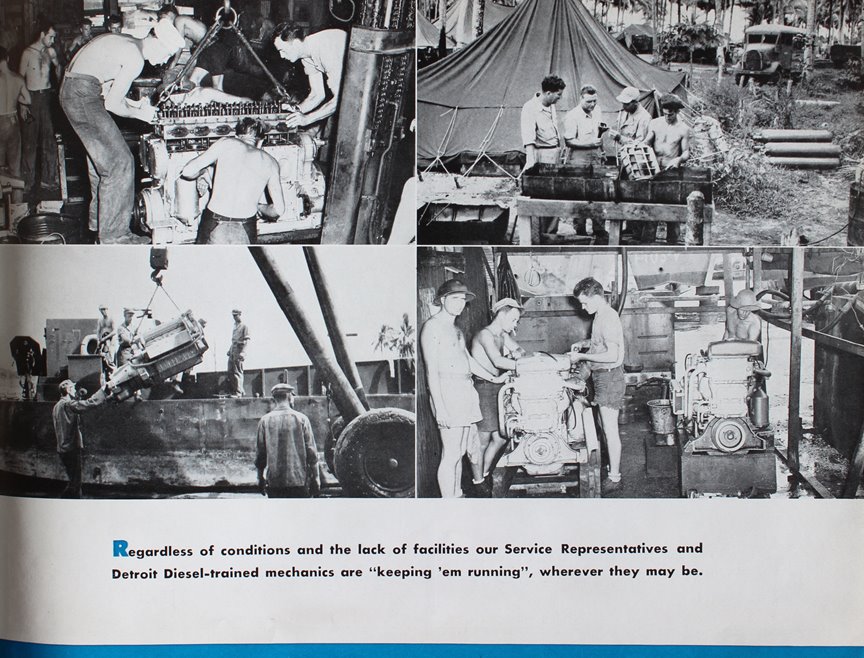 Regardless of conditions and the lack of facilities our Service Representatives and Detroit Diesel-trained mechanics are "keeping 'em running", wherever they may be.